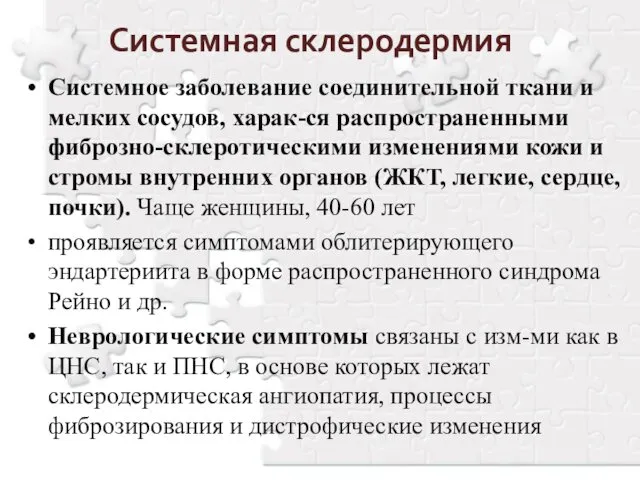 Системная склеродермия

• Системное заболевание соединительной ткани и мелких сосудов, харак-ся распространенными фиброзно-склеротическими изменениями кожи и стромы внутренних органов (ЖКТ, легкие, сердце, почки). Чаще женщины, 40-60 лет

• проявляется симптомами облитерирующего эндартериита в форме распространенного синдрома Рейно и др.

• Неврологические симптомы связаны с изм-ми как в ЦНС, так и ПНС, в основе которых лежат склеродермическая ангиопатия, процессы фиброзирования и дистрофические изменения